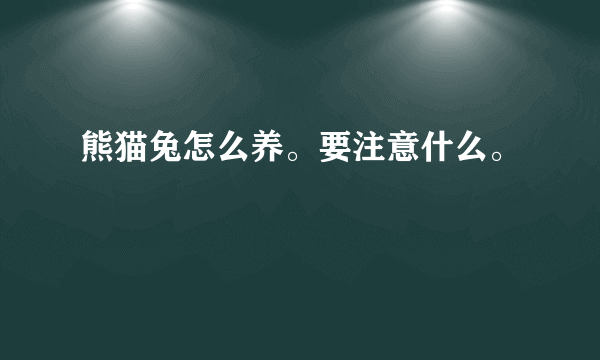 熊猫兔怎么养。要注意什么。